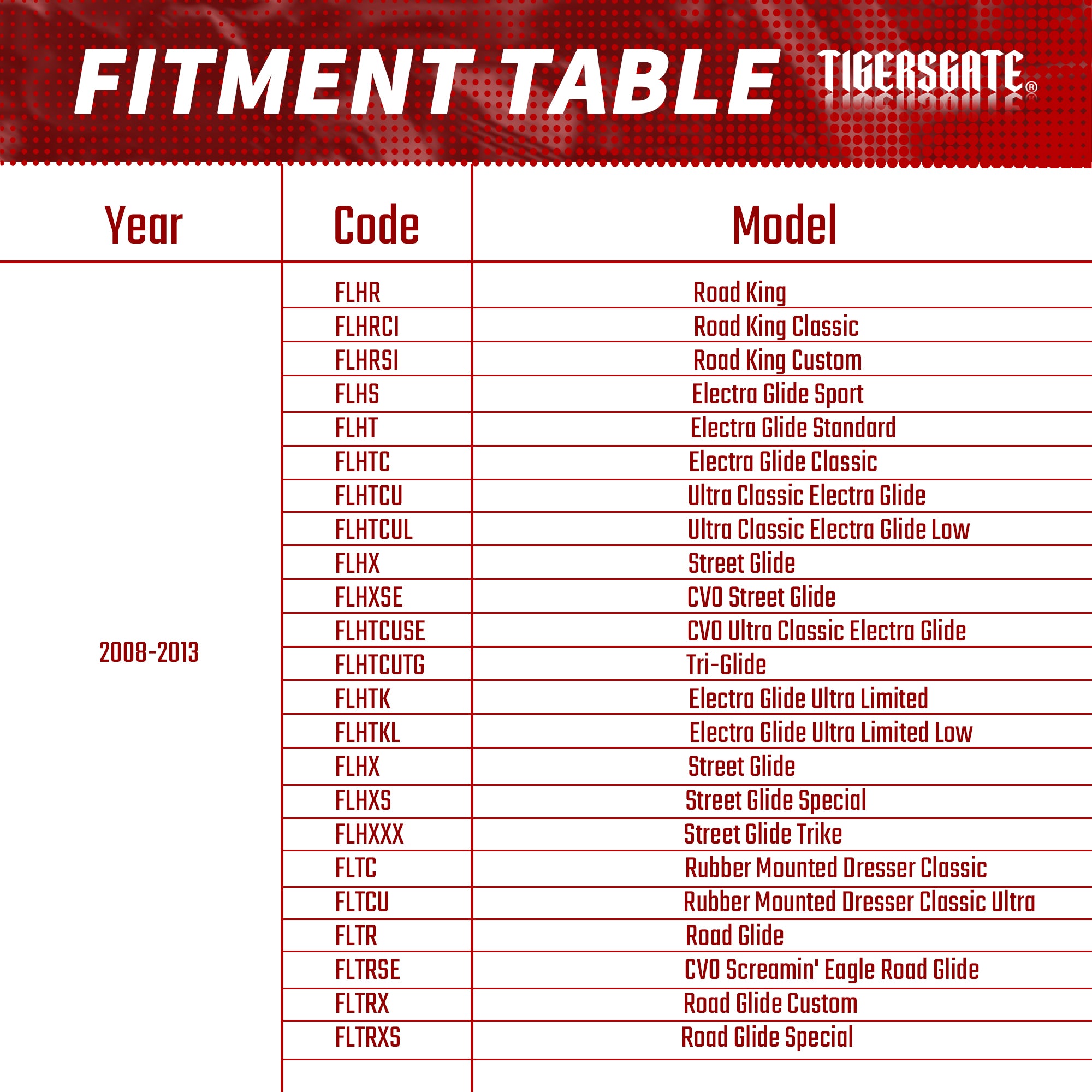 FITMENT TABLE TIGERSGATE®

| Year | Code | Model |
|---|---|---|
| 2008-2013 | FLHR | Road King |
| | FLHRCI | Road King Classic |
| | FLHRSI | Road King Custom |
| | FLHS | Electra Glide Sport |
| | FLHT | Electra Glide Standard |
| | FLHTC | Electra Glide Classic |
| | FLHTCU | Ultra Classic Electra Glide |
| | FLHTCUL | Ultra Classic Electra Glide Low |
| | FLHX | Street Glide |
| | FLHXSE | CVO Street Glide |
| | FLHTCUSE | CVO Ultra Classic Electra Glide |
| | FLHTCUTG | Tri-Glide |
| | FLHTK | Electra Glide Ultra Limited |
| | FLHTKL | Electra Glide Ultra Limited Low |
| | FLHX | Street Glide |
| | FLHXS | Street Glide Special |
| | FLHXXX | Street Glide Trike |
| | FLTC | Rubber Mounted Dresser Classic |
| | FLTCU | Rubber Mounted Dresser Classic Ultra |
| | FLTR | Road Glide |
| | FLTRSE | CVO Screamin' Eagle Road Glide |
| | FLTRX | Road Glide Custom |
| | FLTRXS | Road Glide Special |